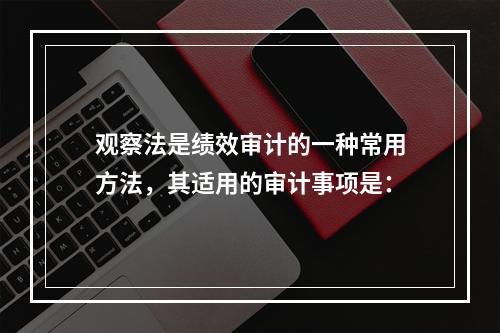 观察法是绩效审计的一种常用方法，其适用的审计事项是：